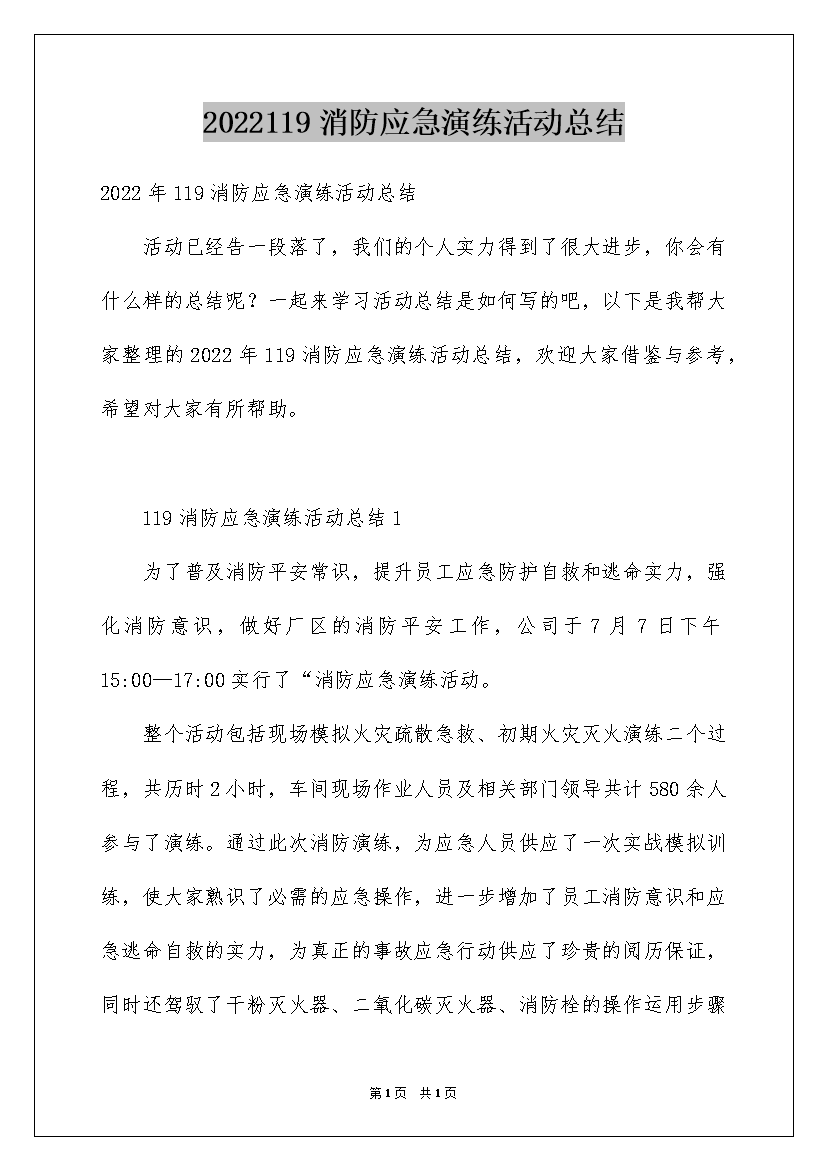 2022119 消防应急演练活动总结

2022 年 119 消防应急演练活动总结

活动已经告一段落了，我们的个人实力得到了很大进步，你会有什么样的总结呢？一起来学习活动总结是如何写的吧，以下是我帮大家整理的 2022 年 119 消防应急演练活动总结，欢迎大家借鉴与参考，希望对大家有所帮助。

119 消防应急演练活动总结 1

为了普及消防平安常识，提升员工应急防护自救和逃命实力，强化消防意识，做好厂区的消防平安工作，公司于 7 月 7 日下午 15:00—17:00 实行了“消防应急演练活动。

整个活动包括现场模拟火灾疏散急救、初期火灾灭火演练二个过程，共历时 2 小时，车间现场作业人员及相关部门领导共计 580 余人参与了演练。通过此次消防演练，为应急人员供应了一次实战模拟训练，使大家熟识了必需的应急操作，进一步增加了员工消防意识和应急逃命自救的实力，为真正的事故应急行动供应了珍贵的阅历保证，同时还驾驭了干粉灭火器、二氧化碳灭火器、消防栓的操作运用步骤

第1页 共1页